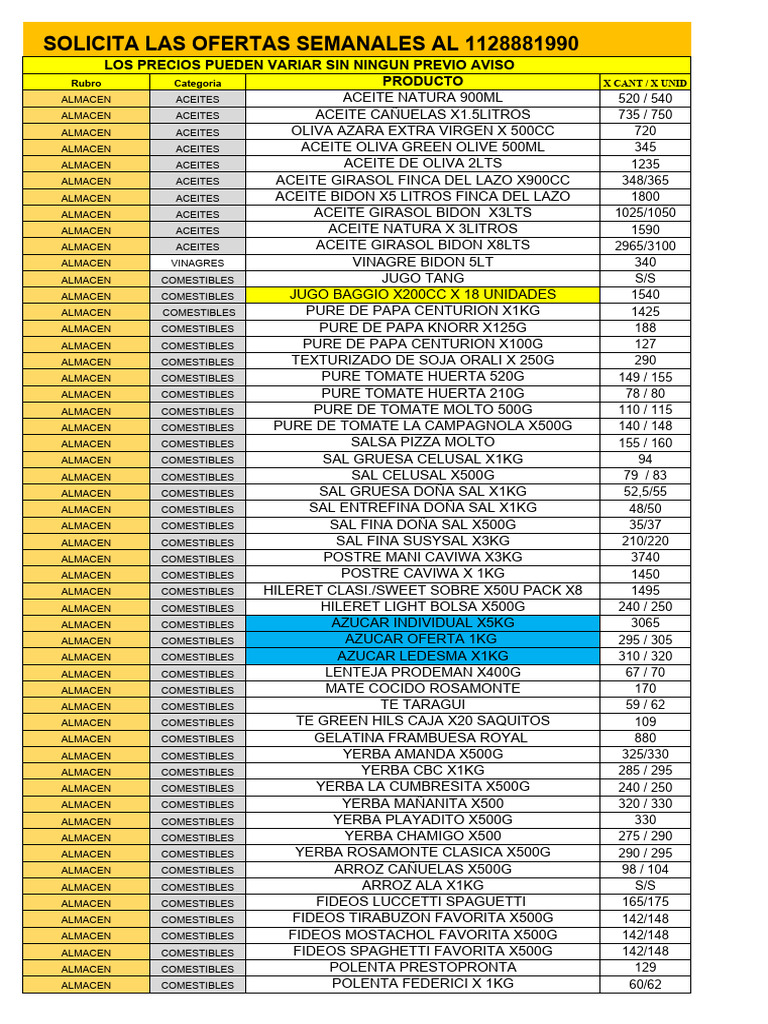 SOLICITA LAS OFERTAS SEMANALES AL 1128881990

LOS PRECIOS PUEDEN VARIAR SIN NINGUN PREVIO AVISO

| Rubro | Categoria | PRODUCTO | X CANT / X UNID |
|---|---|---|---|
| ALMACEN | ACEITES | ACEITE NATURA 900ML | 520 / 540 |
| ALMACEN | ACEITES | ACEITE CAÑUELAS X1.5LITROS | 735 / 750 |
| ALMACEN | ACEITES | OLIVA AZARA EXTRA VIRGEN X 500CC | 720 |
| ALMACEN | ACEITES | ACEITE OLIVA GREEN OLIVE 500ML | 345 |
| ALMACEN | ACEITES | ACEITE DE OLIVA 2LTS | 1235 |
| ALMACEN | ACEITES | ACEITE GIRASOL FINCA DEL LAZO X900CC | 348/365 |
| ALMACEN | ACEITES | ACEITE BIDON X5 LITROS FINCA DEL LAZO | 1800 |
| ALMACEN | ACEITES | ACEITE GIRASOL BIDON X3LTS | 1025/1050 |
| ALMACEN | ACEITES | ACEITE NATURA X 3LITROS | 1590 |
| ALMACEN | ACEITES | ACEITE GIRASOL BIDON X8LTS | 2965/3100 |
| ALMACEN | VINAGRES | VINAGRE BIDON 5LT | 340 |
| ALMACEN | COMESTIBLES | JUGO TANG | S/S |
| ALMACEN | COMESTIBLES | JUGO BAGGIO X200CC X 18 UNIDADES | 1540 |
| ALMACEN | COMESTIBLES | PURE DE PAPA CENTURION X1KG | 1425 |
| ALMACEN | COMESTIBLES | PURE DE PAPA KNORR X125G | 188 |
| ALMACEN | COMESTIBLES | PURE DE PAPA CENTURION X100G | 127 |
| ALMACEN | COMESTIBLES | TEXTURIZADO DE SOJA ORALI X 250G | 290 |
| ALMACEN | COMESTIBLES | PURE TOMATE HUERTA 520G | 149 / 155 |
| ALMACEN | COMESTIBLES | PURE TOMATE HUERTA 210G | 78 / 80 |
| ALMACEN | COMESTIBLES | PURE DE TOMATE MOLTO 500G | 110 / 115 |
| ALMACEN | COMESTIBLES | PURE DE TOMATE LA CAMPAGNOLA X500G | 140 / 148 |
| ALMACEN | COMESTIBLES | SALSA PIZZA MOLTO | 155 / 160 |
| ALMACEN | COMESTIBLES | SAL GRUESA CELUSAL X1KG | 94 |
| ALMACEN | COMESTIBLES | SAL CELUSAL X500G | 79 / 83 |
| ALMACEN | COMESTIBLES | SAL GRUESA DOÑA SAL X1KG | 52,5/55 |
| ALMACEN | COMESTIBLES | SAL ENTREFINA DOÑA SAL X1KG | 48/50 |
| ALMACEN | COMESTIBLES | SAL FINA DOÑA SAL X500G | 35/37 |
| ALMACEN | COMESTIBLES | SAL FINA SUSYSAL X3KG | 210/220 |
| ALMACEN | COMESTIBLES | POSTRE MANI CAVIWA X3KG | 3740 |
| ALMACEN | COMESTIBLES | POSTRE CAVIWA X 1KG | 1450 |
| ALMACEN | COMESTIBLES | HILERET CLASI./SWEET SOBRE X50U PACK X8 | 1495 |
| ALMACEN | COMESTIBLES | HILERET LIGHT BOLSA X500G | 240 / 250 |
| ALMACEN | COMESTIBLES | AZUCAR INDIVIDUAL X5KG | 3065 |
| ALMACEN | COMESTIBLES | AZUCAR OFERTA 1KG | 295 / 305 |
| ALMACEN | COMESTIBLES | AZUCAR LEDESMA X1KG | 310 / 320 |
| ALMACEN | COMESTIBLES | LENTEJA PRODEMAN X400G | 67 / 70 |
| ALMACEN | COMESTIBLES | MATE COCIDO ROSAMONTE | 170 |
| ALMACEN | COMESTIBLES | TE TARAGUI | 59 / 62 |
| ALMACEN | COMESTIBLES | TE GREEN HILS CAJA X20 SAQUITOS | 109 |
| ALMACEN | COMESTIBLES | GELATINA FRAMBUESA ROYAL | 880 |
| ALMACEN | COMESTIBLES | YERBA AMANDA X500G | 325/330 |
| ALMACEN | COMESTIBLES | YERBA CBC X1KG | 285 / 295 |
| ALMACEN | COMESTIBLES | YERBA LA CUMBRESITA X500G | 240 / 250 |
| ALMACEN | COMESTIBLES | YERBA MAÑANITA X500 | 320 / 330 |
| ALMACEN | COMESTIBLES | YERBA PLAYADITO X500G | 330 |
| ALMACEN | COMESTIBLES | YERBA CHAMIGO X500 | 275 / 290 |
| ALMACEN | COMESTIBLES | YERBA ROSAMONTE CLASICA X500G | 290 / 295 |
| ALMACEN | COMESTIBLES | ARROZ CAÑUELAS X500G | 98 / 104 |
| ALMACEN | COMESTIBLES | ARROZ ALA X1KG | S/S |
| ALMACEN | COMESTIBLES | FIDEOS LUCCETTI SPAGUETTI | 165/175 |
| ALMACEN | COMESTIBLES | FIDEOS TIRABUZON FAVORITA X500G | 142/148 |
| ALMACEN | COMESTIBLES | FIDEOS MOSTACHOL FAVORITA X500G | 142/148 |
| ALMACEN | COMESTIBLES | FIDEOS SPAGHETTI FAVORITA X500G | 142/148 |
| ALMACEN | COMESTIBLES | POLENTA PRESTOPRONTA | 129 |
| ALMACEN | COMESTIBLES | POLENTA FEDERICI X 1KG | 60/62 |